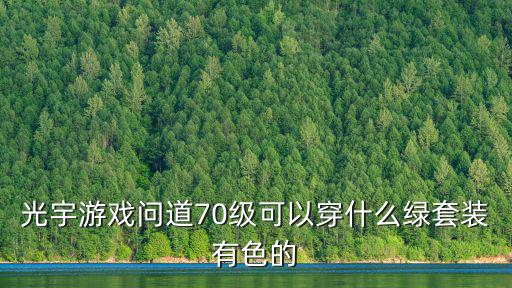 光宇游戏问道70级可以穿什么绿套装有色的